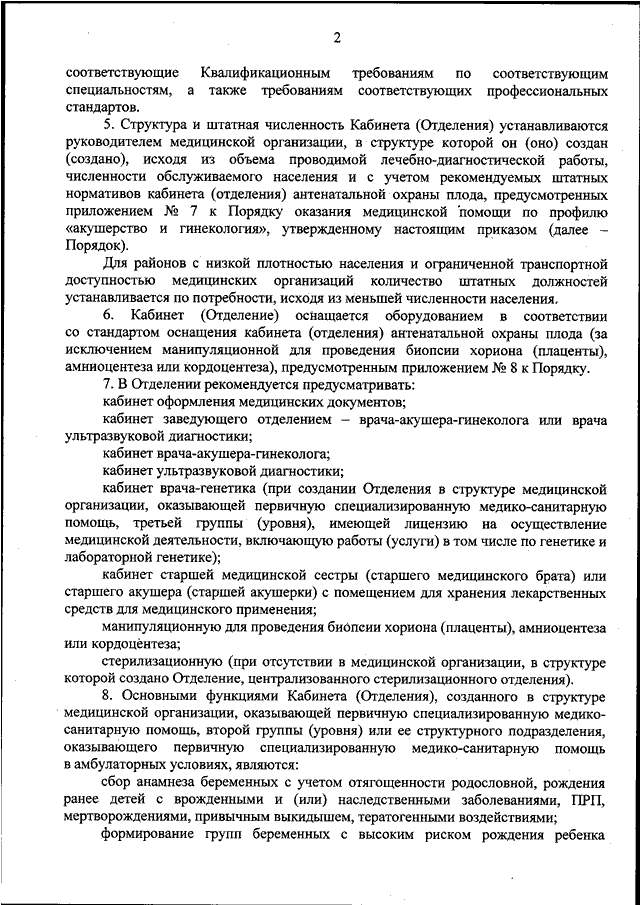 2

соответствующие Квалификационным требованиям по соответствующим специальностям, а также требованиям соответствующих профессиональных стандартов.

5. Структура и штатная численность Кабинета (Отделения) устанавливаются руководителем медицинской организации, в структуре которой он (оно) создан (создано), исходя из объема проводимой лечебно-диагностической работы, численности обслуживаемого населения и с учетом рекомендуемых штатных нормативов кабинета (отделения) антенатальной охраны плода, предусмотренных приложением № 7 к Порядку оказания медицинской помощи по профилю «акушерство и гинекология», утвержденному настоящим приказом (далее – Порядок).

Для районов с низкой плотностью населения и ограниченной транспортной доступностью медицинских организаций количество штатных должностей устанавливается по потребности, исходя из меньшей численности населения.

6. Кабинет (Отделение) оснащается оборудованием в соответствии со стандартом оснащения кабинета (отделения) антенатальной охраны плода (за исключением манипуляционной для проведения биопсии хориона (плаценты), амниоцентеза или кордоцентеза), предусмотренным приложением № 8 к Порядку.

7. В Отделении рекомендуется предусматривать:

кабинет оформления медицинских документов;

кабинет заведующего отделением – врача-акушера-гинеколога или врача ультразвуковой диагностики;

кабинет врача-акушера-гинеколога;

кабинет ультразвуковой диагностики;

кабинет врача-генетика (при создании Отделения в структуре медицинской организации, оказывающей первичную специализированную медико-санитарную помощь, третьей группы (уровня), имеющей лицензию на осуществление медицинской деятельности, включающую работы (услуги) в том числе по генетике и лабораторной генетике);

кабинет старшей медицинской сестры (старшего медицинского брата) или старшего акушера (старшей акушерки) с помещением для хранения лекарственных средств для медицинского применения;

манипуляционную для проведения биопсии хориона (плаценты), амниоцентеза или кордоцентеза;

стерилизационную (при отсутствии в медицинской организации, в структуре которой создано Отделение, централизованного стерилизационного отделения).

8. Основными функциями Кабинета (Отделения), созданного в структуре медицинской организации, оказывающей первичную специализированную медико-санитарную помощь, второй группы (уровня) или ее структурного подразделения, оказывающего первичную специализированную медико-санитарную помощь в амбулаторных условиях, являются:

сбор анамнеза беременных с учетом отягощенности родословной, рождения ранее детей с врожденными и (или) наследственными заболеваниями, ПРП, мертворождениями, привычным выкидышем, тератогенными воздействиями;

формирование групп беременных с высоким риском рождения ребенка